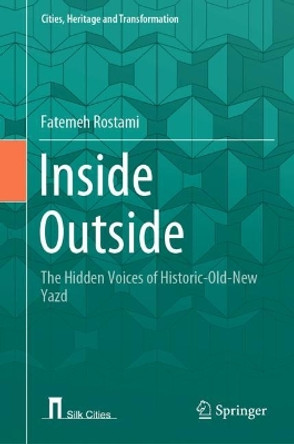 Cities, Heritage and Transformation

Fatemeh Rostami

Inside Outside

The Hidden Voices of Historic-Old-New Yazd

Silk Cities

Springer